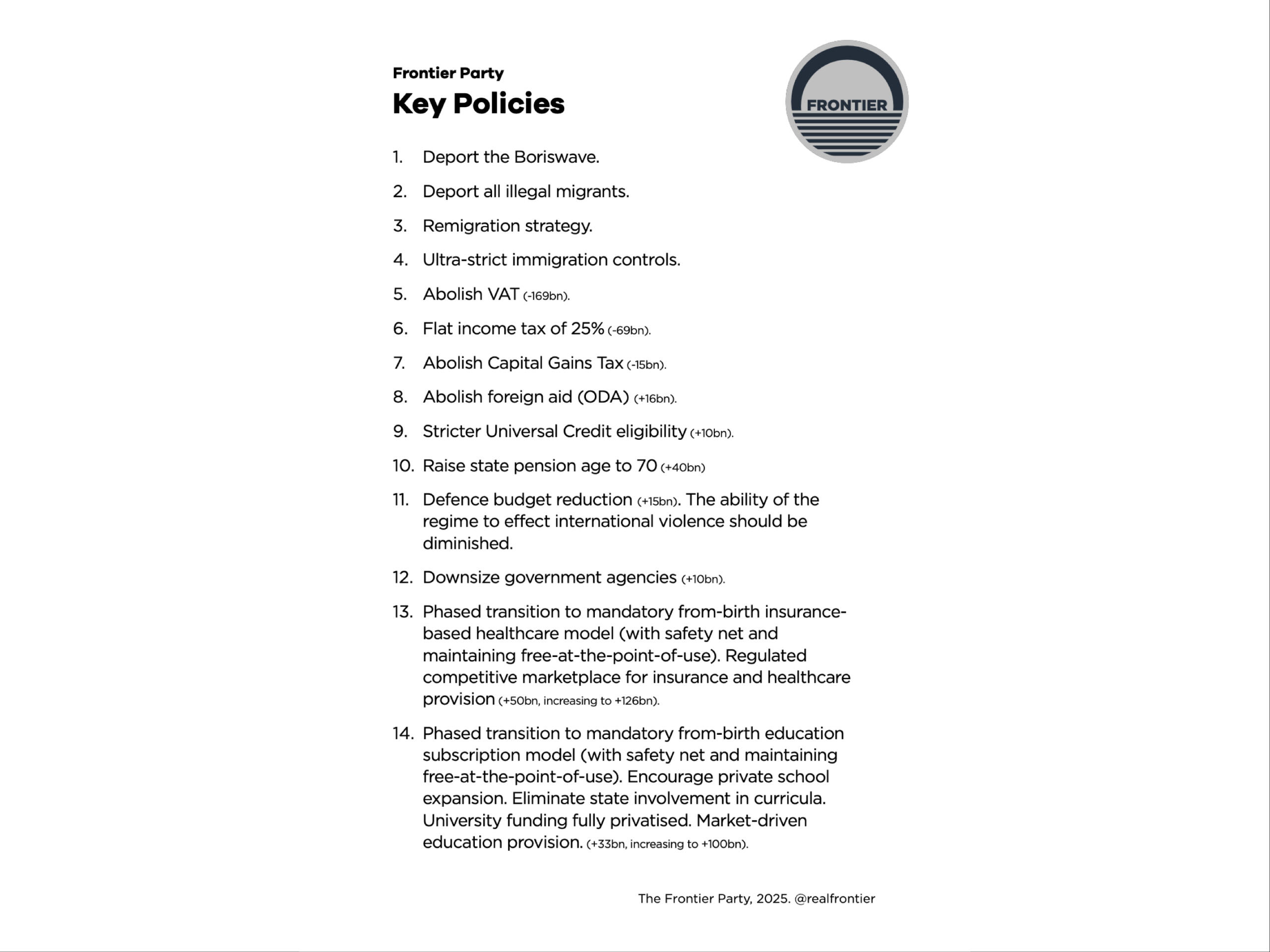 Frontier Party
Key Policies

FRONTIER

1. Deport the Boriswave.
2. Deport all illegal migrants.
3. Remigration strategy.
4. Ultra-strict immigration controls.
5. Abolish VAT (-169bn).
6. Flat income tax of 25% (-69bn).
7. Abolish Capital Gains Tax (-15bn).
8. Abolish foreign aid (ODA) (+16bn).
9. Stricter Universal Credit eligibility (+10bn).
10. Raise state pension age to 70 (+40bn)
11. Defence budget reduction (+15bn). The ability of the regime to effect international violence should be diminished.
12. Downsize government agencies (+10bn).
13. Phased transition to mandatory from-birth insurance-based healthcare model (with safety net and maintaining free-at-the-point-of-use). Regulated competitive marketplace for insurance and healthcare provision (+50bn, increasing to +126bn).
14. Phased transition to mandatory from-birth education subscription model (with safety net and maintaining free-at-the-point-of-use). Encourage private school expansion. Eliminate state involvement in curricula. University funding fully privatised. Market-driven education provision. (+33bn, increasing to +100bn).

The Frontier Party, 2025. @realfrontier